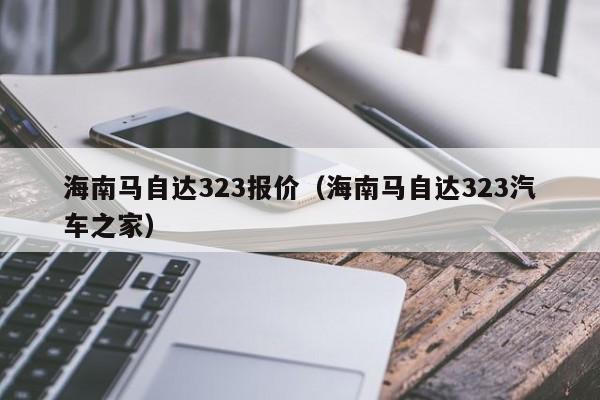 海南马自达323报价（海南马自达323汽车之家）